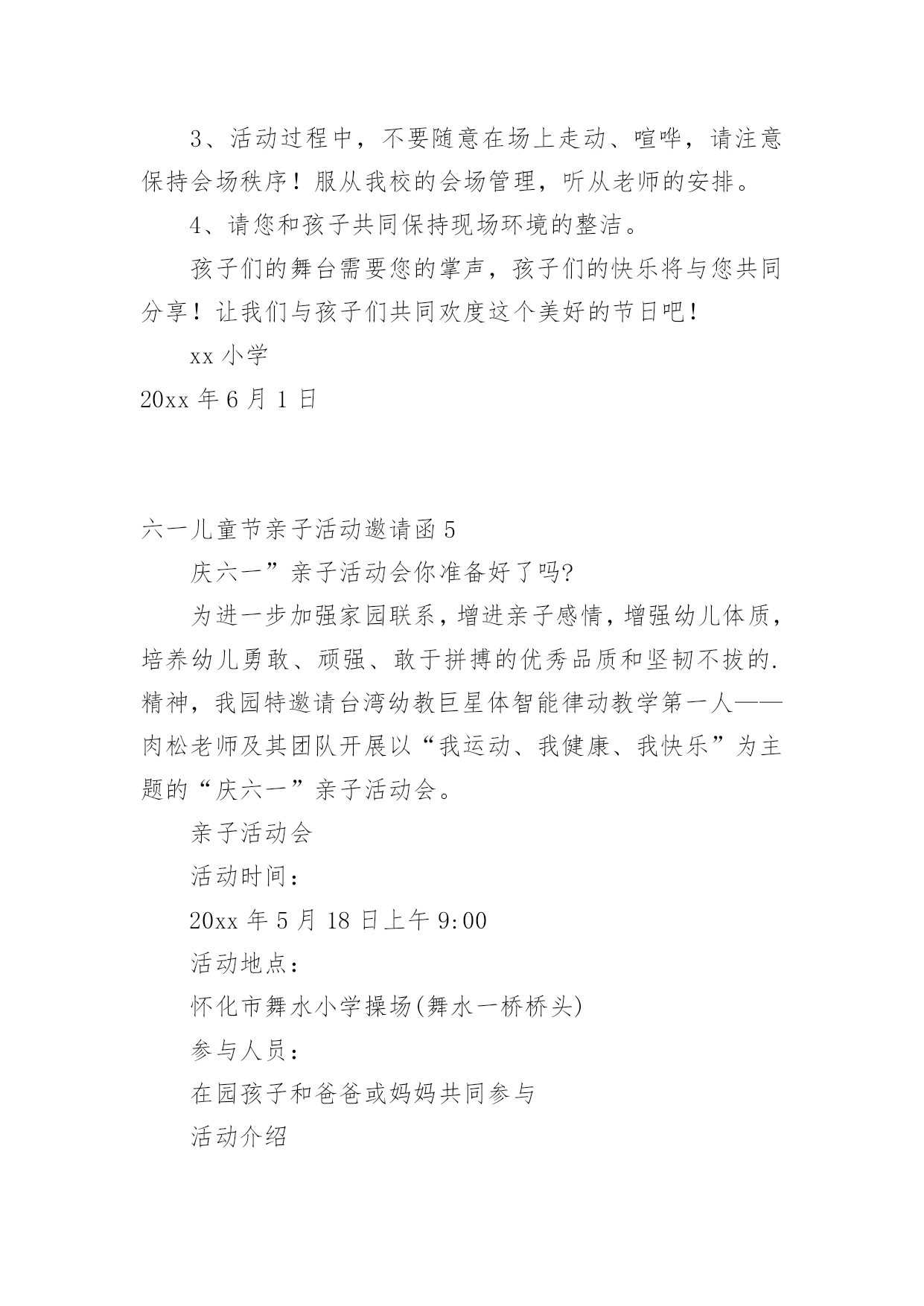 3、活动过程中，不要随意在场上走动、喧哗，请注意保持会场秩序！服从我校的会场管理，听从老师的安排。

4、请您和孩子共同保持现场环境的整洁。

孩子们的舞台需要您的掌声，孩子们的快乐将与您共同分享！让我们与孩子们共同欢度这个美好的节日吧！

xx 小学

20xx 年 6 月 1 日

六一儿童节亲子活动邀请函 5

庆六一”亲子活动会你准备好了吗?

为进一步加强家园联系，增进亲子感情，增强幼儿体质，培养幼儿勇敢、顽强、敢于拼搏的优秀品质和坚韧不拔的.精神，我园特邀请台湾幼教巨星体智能律动教学第一人——肉松老师及其团队开展以“我运动、我健康、我快乐”为主题的“庆六一”亲子活动会。

亲子活动会

活动时间：

20xx 年 5 月 18 日上午 9:00

活动地点：

怀化市舞水小学操场(舞水一桥桥头)

参与人员：

在园孩子和爸爸或妈妈共同参与

活动介绍